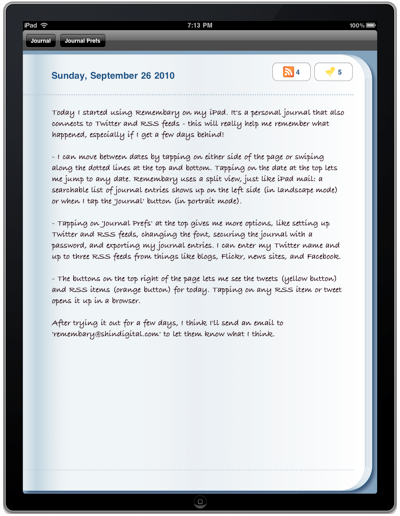 iPad 7:13 PM 100%

Journal Journal Prefs

Sunday, September 26 2010

4 5

Today I started using Remembary on my iPad. It's a personal journal that also connects to Twitter and RSS feeds - this will really help me remember what happened, especially if I get a few days behind!

- I can move between dates by tapping on either side of the page or swiping along the dotted lines at the top and bottom. Tapping on the date at the top lets me jump to any date. Remembary uses a split view, just like iPad mail: a searchable list of journal entries shows up on the left side (in landscape mode) or when I tap the 'Journal' button (in portrait mode).

- Tapping on 'Journal Prefs' at the top gives me more options, like setting up Twitter and RSS feeds, changing the font, securing the journal with a password, and exporting my journal entries. I can enter my Twitter name and up to three RSS feeds from things like blogs, Flickr, news sites, and Facebook.

- The buttons on the top right of the page lets me see the tweets (yellow button) and RSS items (orange button) for today. Tapping on any RSS item or tweet opens it up in a browser.

After trying it out for a few days, I think I'll send an email to 'remembary@shindigital.com' to let them know what I think.